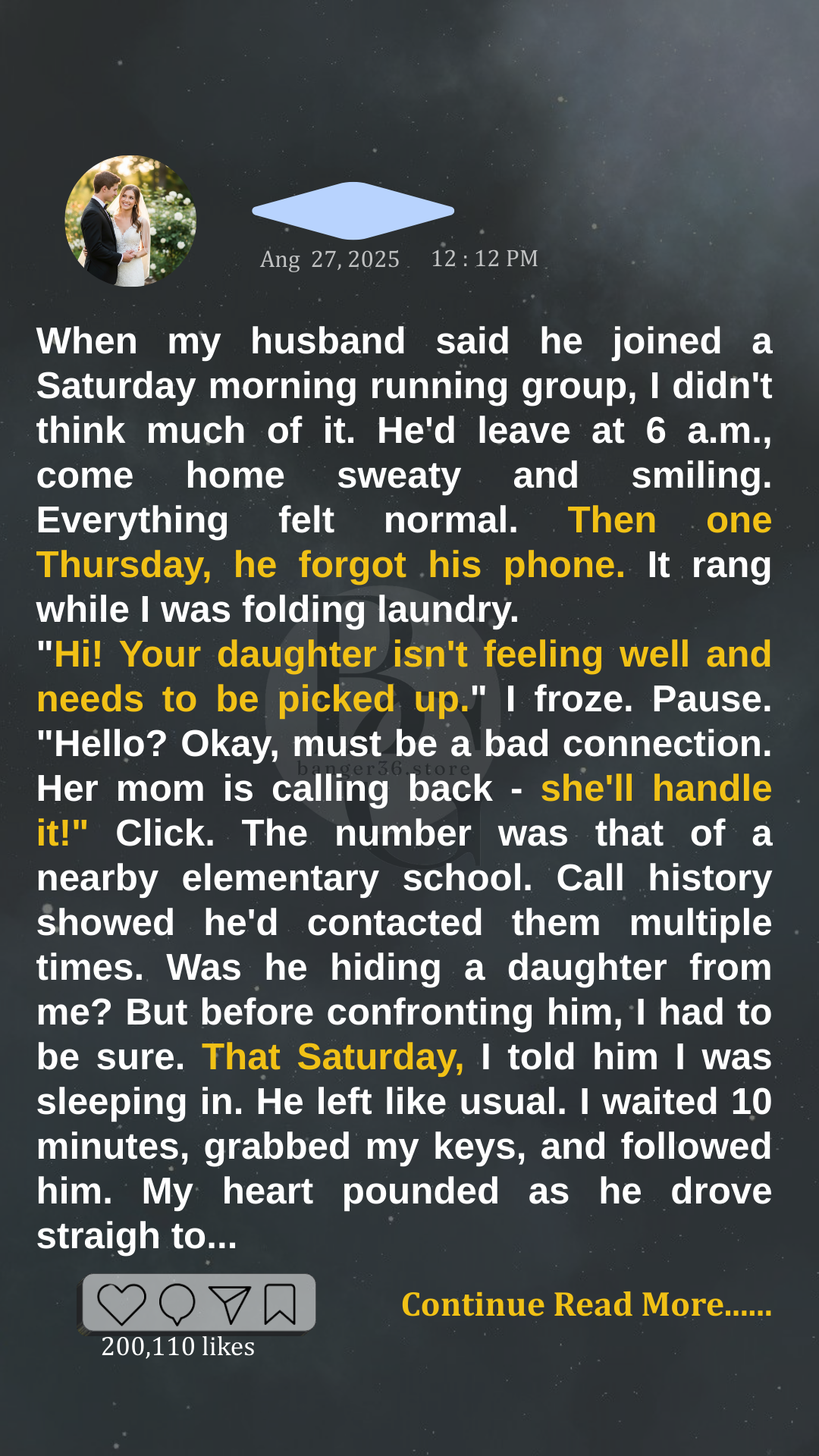 Ang 27, 2025 12 : 12 PM

When my husband said he joined a Saturday morning running group, I didn't think much of it. He'd leave at 6 a.m., come home sweaty and smiling. Everything felt normal. Then one Thursday, he forgot his phone. It rang while I was folding laundry.

"Hi! Your daughter isn't feeling well and needs to be picked up." I froze. Pause. "Hello? Okay, must be a bad connection. Her mom is calling back - she'll handle it!" Click. The number was that of a nearby elementary school. Call history showed he'd contacted them multiple times. Was he hiding a daughter from me? But before confronting him, I had to be sure. That Saturday, I told him I was sleeping in. He left like usual. I waited 10 minutes, grabbed my keys, and followed him. My heart pounded as he drove straigh to...

200,110 likes

Continue Read More......

banger36.store